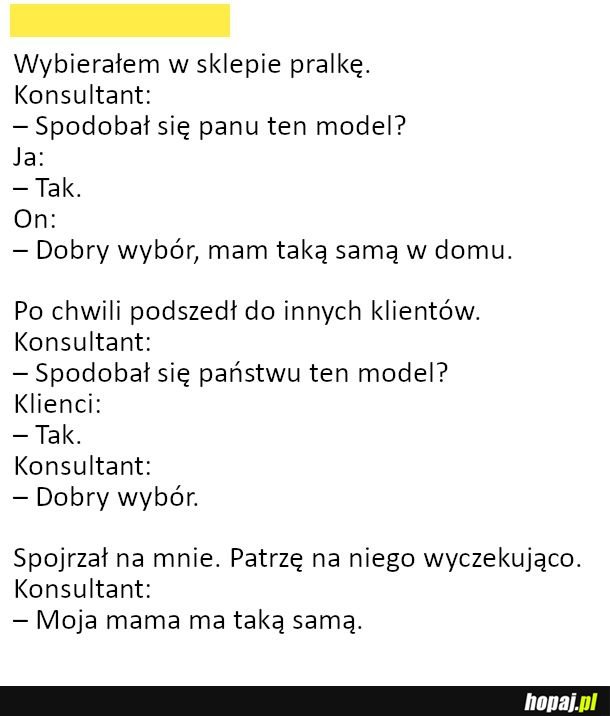 Wybierałem w sklepie pralkę.
Konsultant:
– Spodobał się panu ten model?
Ja:
– Tak.
On:
– Dobry wybór, mam taką samą w domu.

Po chwili podszedł do innych klientów.
Konsultant:
– Spodobał się państwu ten model?
Klienci:
– Tak.
Konsultant:
– Dobry wybór.

Spojrzał na mnie. Patrzę na niego wyczekująco.
Konsultant:
– Moja mama ma taką samą.

hopaj.pl